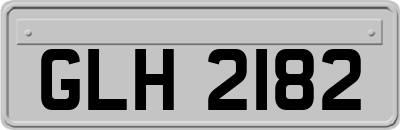 GLH 2182